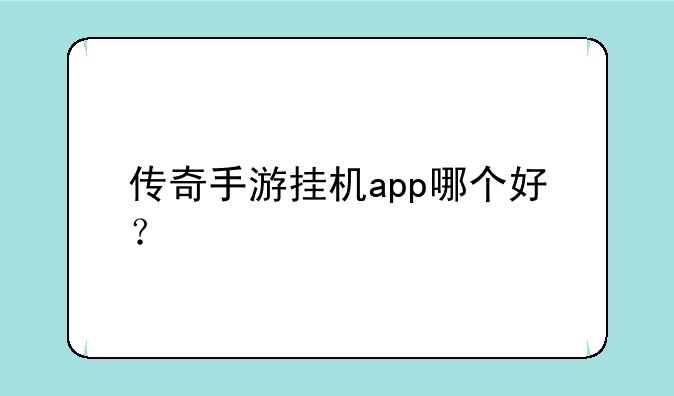 传奇手游挂机app哪个好？